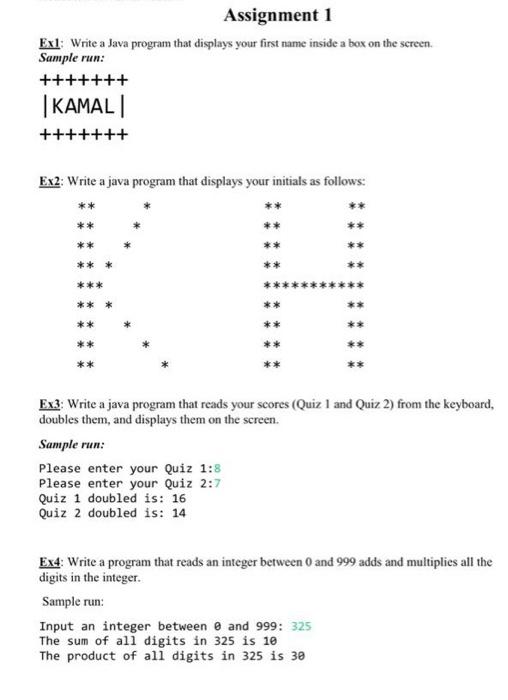 Assignment 1

Ex1: Write a Java program that displays your first name inside a box on the screen.
Sample run:

+++++++
|KAMAL|
+++++++

Ex2: Write a java program that displays your initials as follows:

```
**      *          **      **
**     *           **      **
**    *            **      **
** *               **      **
***                ***********
** *               **      **
**    *            **      **
**      *          **      **
**        *        **      **
```

Ex3: Write a java program that reads your scores (Quiz 1 and Quiz 2) from the keyboard, doubles them, and displays them on the screen.

Sample run:

Please enter your Quiz 1:8
Please enter your Quiz 2:7
Quiz 1 doubled is: 16
Quiz 2 doubled is: 14

Ex4: Write a program that reads an integer between 0 and 999 adds and multiplies all the digits in the integer.

Sample run:

Input an integer between 0 and 999: 325
The sum of all digits in 325 is 10
The product of all digits in 325 is 30